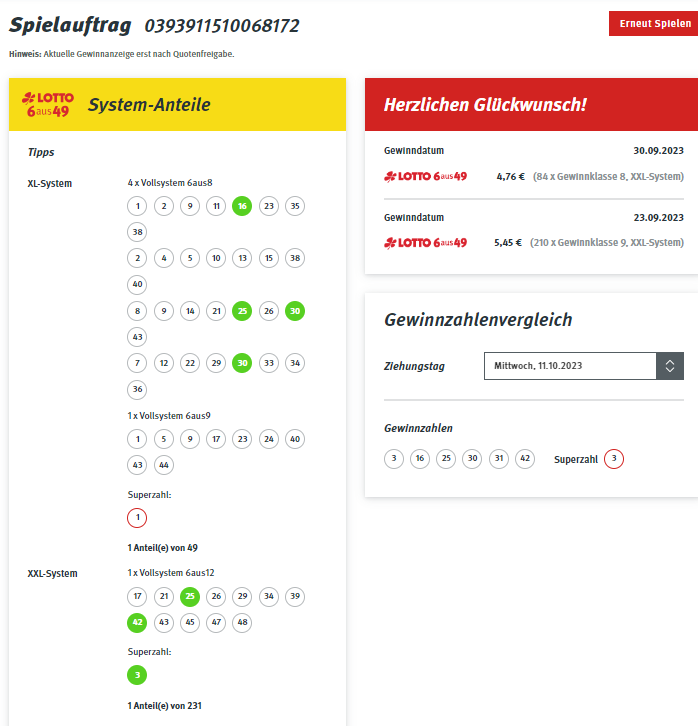 Spielauftrag 0393911510068172

Erneut Spielen

Hinweis: Aktuelle Gewinnanzeige erst nach Quotenfreigabe.

LOTTO 6aus49 System-Anteile

Tipps

XL-System

4 x Vollsystem 6aus8

1 2 9 11 16 23 35 38

2 4 5 10 13 15 38 40

8 9 14 21 25 26 30 43

7 12 22 29 30 33 34 36

1 x Vollsystem 6aus9

1 5 9 17 23 24 40 43 44

Superzahl:

1

1 Anteil(e) von 49

XXL-System

1 x Vollsystem 6aus12

17 21 25 26 29 34 39 42 43 45 47 48

Superzahl:

3

1 Anteil(e) von 231

Herzlichen Glückwunsch!

Gewinndatum 30.09.2023

LOTTO 6aus49 4,76 € (84 x Gewinnklasse 8, XXL-System)

Gewinndatum 23.09.2023

LOTTO 6aus49 5,45 € (210 x Gewinnklasse 9, XXL-System)

Gewinnzahlenvergleich

Ziehungstag Mittwoch, 11.10.2023

Gewinnzahlen

3 16 25 30 31 42 Superzahl 3